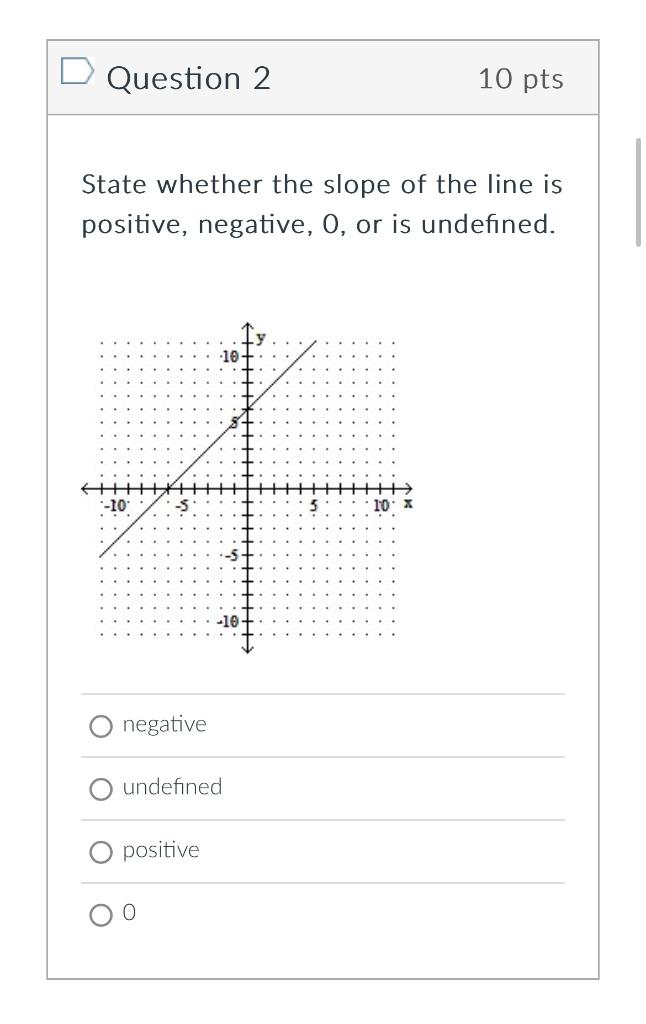 Question 2

10 pts

State whether the slope of the line is positive, negative, 0, or is undefined.

y
10
5
-10
-5
5
10
x
-5
-10

negative

undefined

positive

0